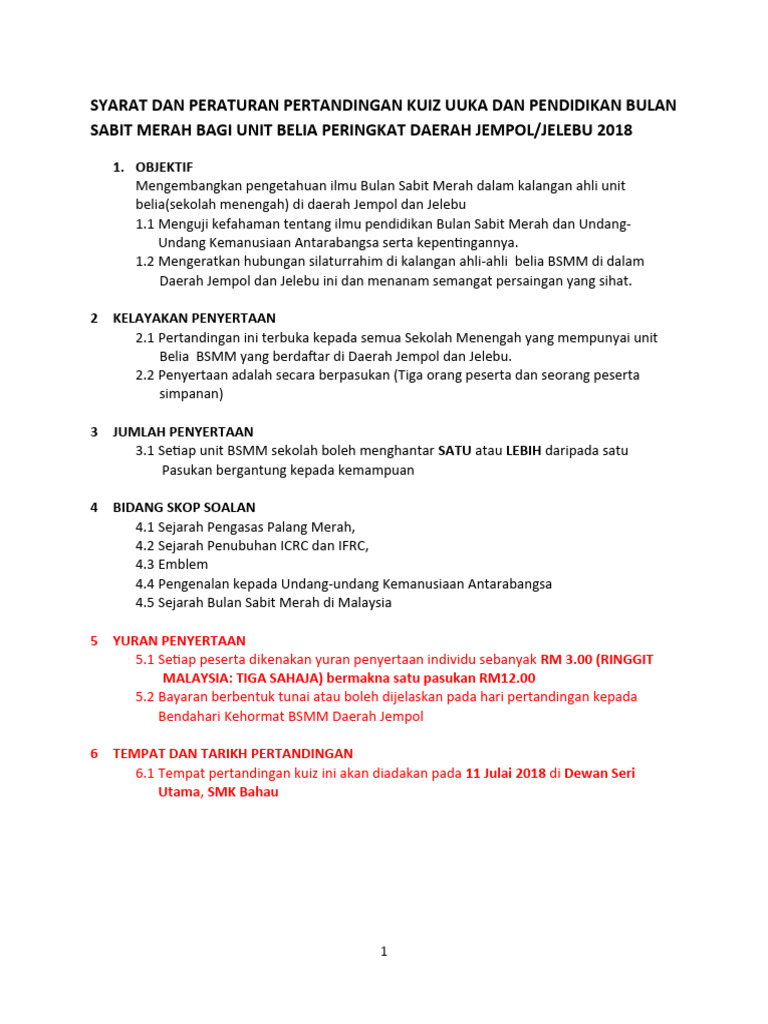 SYARAT DAN PERATURAN PERTANDINGAN KUIZ UUKA DAN PENDIDIKAN BULAN SABIT MERAH BAGI UNIT BELIA PERINGKAT DAERAH JEMPOL/JELEBU 2018

1. OBJEKTIF
Mengembangkan pengetahuan ilmu Bulan Sabit Merah dalam kalangan ahli unit belia(sekolah menengah) di daerah Jempol dan Jelebu
1.1 Menguji kefahaman tentang ilmu pendidikan Bulan Sabit Merah dan Undang-Undang Kemanusiaan Antarabangsa serta kepentingannya.
1.2 Mengeratkan hubungan silaturrahim di kalangan ahli-ahli belia BSMM di dalam Daerah Jempol dan Jelebu ini dan menanam semangat persaingan yang sihat.

2 KELAYAKAN PENYERTAAN
2.1 Pertandingan ini terbuka kepada semua Sekolah Menengah yang mempunyai unit Belia BSMM yang berdaftar di Daerah Jempol dan Jelebu.
2.2 Penyertaan adalah secara berpasukan (Tiga orang peserta dan seorang peserta simpanan)

3 JUMLAH PENYERTAAN
3.1 Setiap unit BSMM sekolah boleh menghantar SATU atau LEBIH daripada satu Pasukan bergantung kepada kemampuan

4 BIDANG SKOP SOALAN
4.1 Sejarah Pengasas Palang Merah,
4.2 Sejarah Penubuhan ICRC dan IFRC,
4.3 Emblem
4.4 Pengenalan kepada Undang-undang Kemanusiaan Antarabangsa
4.5 Sejarah Bulan Sabit Merah di Malaysia

5 YURAN PENYERTAAN
5.1 Setiap peserta dikenakan yuran penyertaan individu sebanyak RM 3.00 (RINGGIT MALAYSIA: TIGA SAHAJA) bermakna satu pasukan RM12.00
5.2 Bayaran berbentuk tunai atau boleh dijelaskan pada hari pertandingan kepada Bendahari Kehormat BSMM Daerah Jempol

6 TEMPAT DAN TARIKH PERTANDINGAN
6.1 Tempat pertandingan kuiz ini akan diadakan pada 11 Julai 2018 di Dewan Seri Utama, SMK Bahau

1